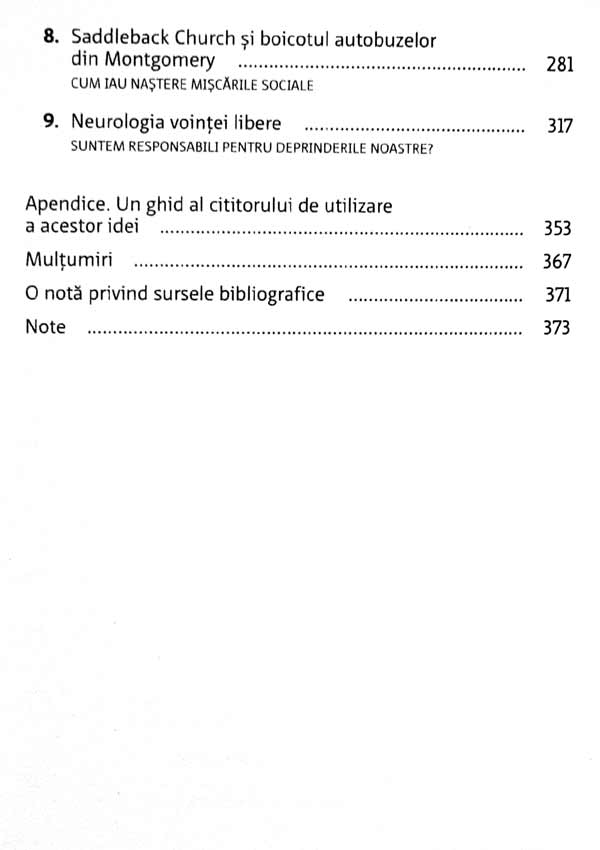 8. Saddleback Church și boicotul autobuzelor din Montgomery 281
CUM IAU NAȘTERE MIȘCĂRILE SOCIALE

9. Neurologia voinței libere 317
SUNTEM RESPONSABILI PENTRU DEPRINDERILE NOASTRE?

Apendice. Un ghid al cititorului de utilizare a acestor idei 353
Mulțumiri 367
O notă privind sursele bibliografice 371
Note 373